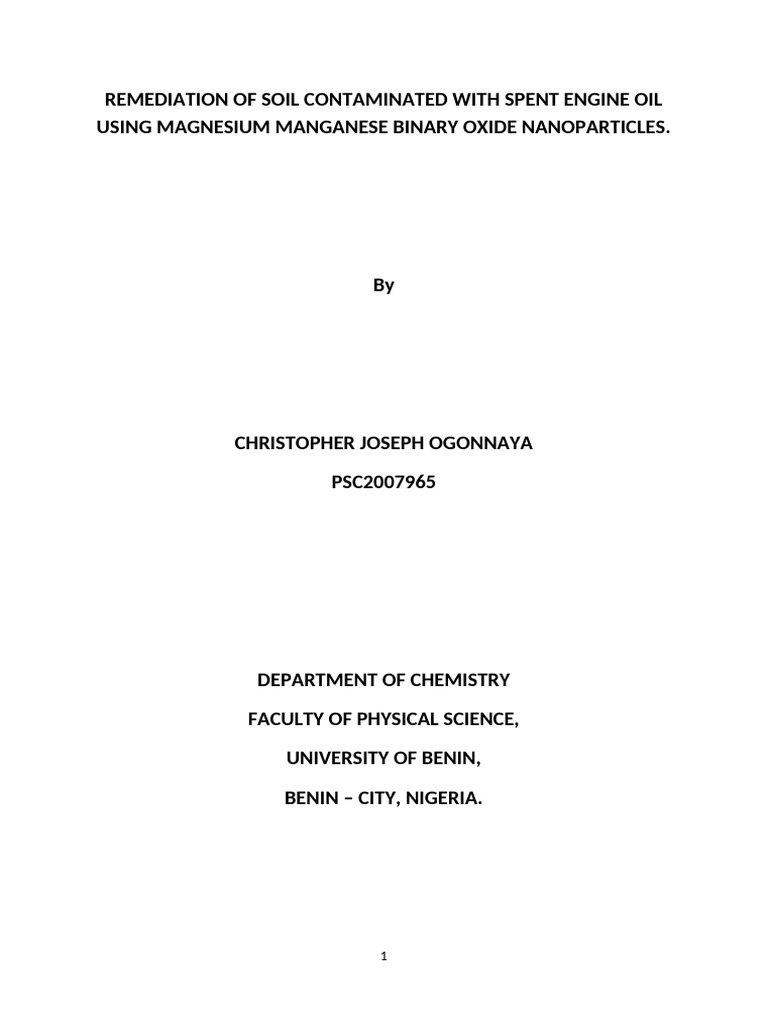 REMEDIATION OF SOIL CONTAMINATED WITH SPENT ENGINE OIL USING MAGNESIUM MANGANESE BINARY OXIDE NANOPARTICLES.

By

CHRISTOPHER JOSEPH OGONNAYA

PSC2007965

DEPARTMENT OF CHEMISTRY

FACULTY OF PHYSICAL SCIENCE,

UNIVERSITY OF BENIN,

BENIN – CITY, NIGERIA.

1